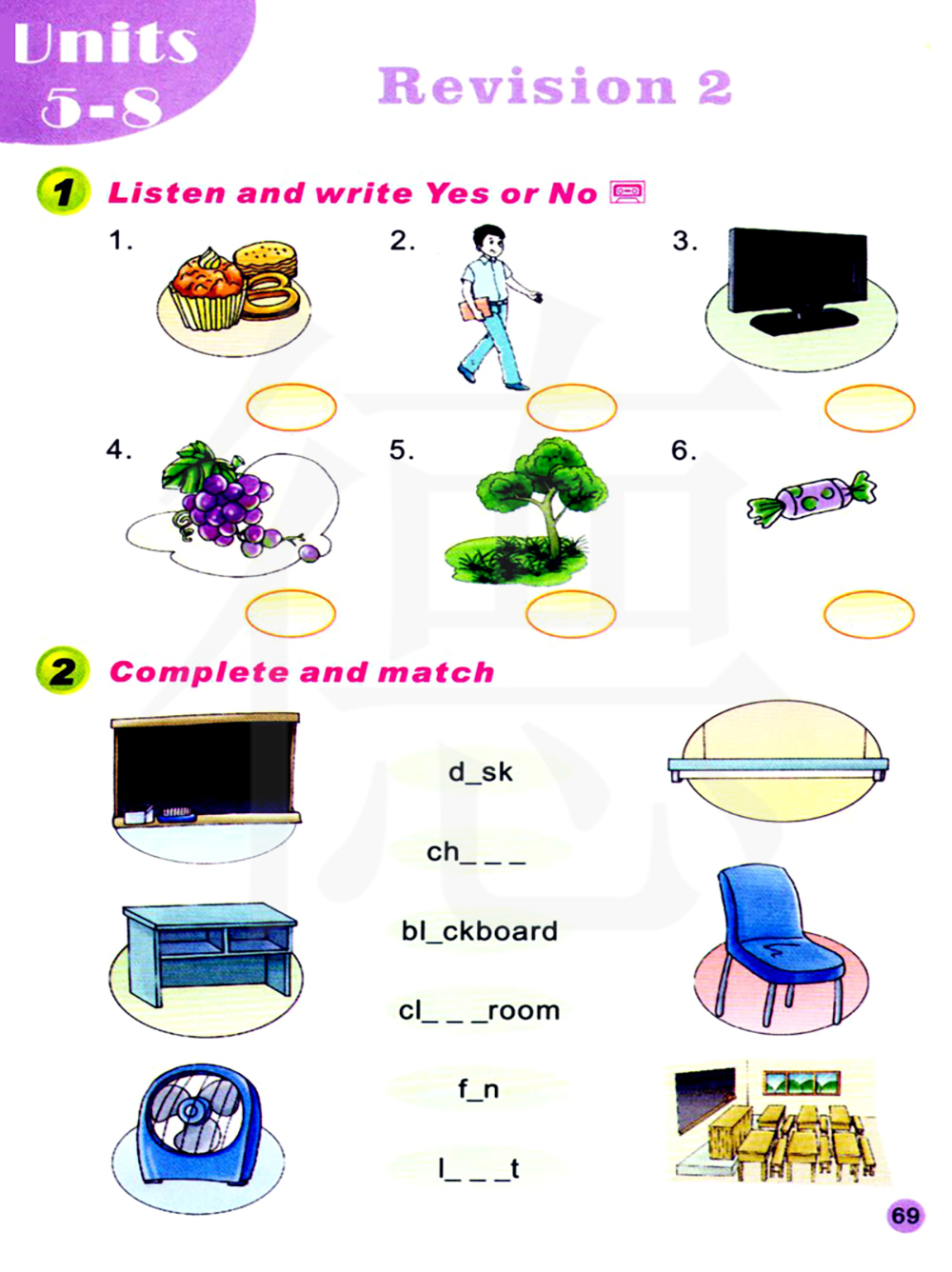 Units 5-8

Revision 2

1 Listen and write Yes or No

1.

2.

3.

4.

5.

6.

2 Complete and match

d_sk

ch_ _ _

bl_ckboard

cl_ _ _room

f_n

l_ _ _t

69